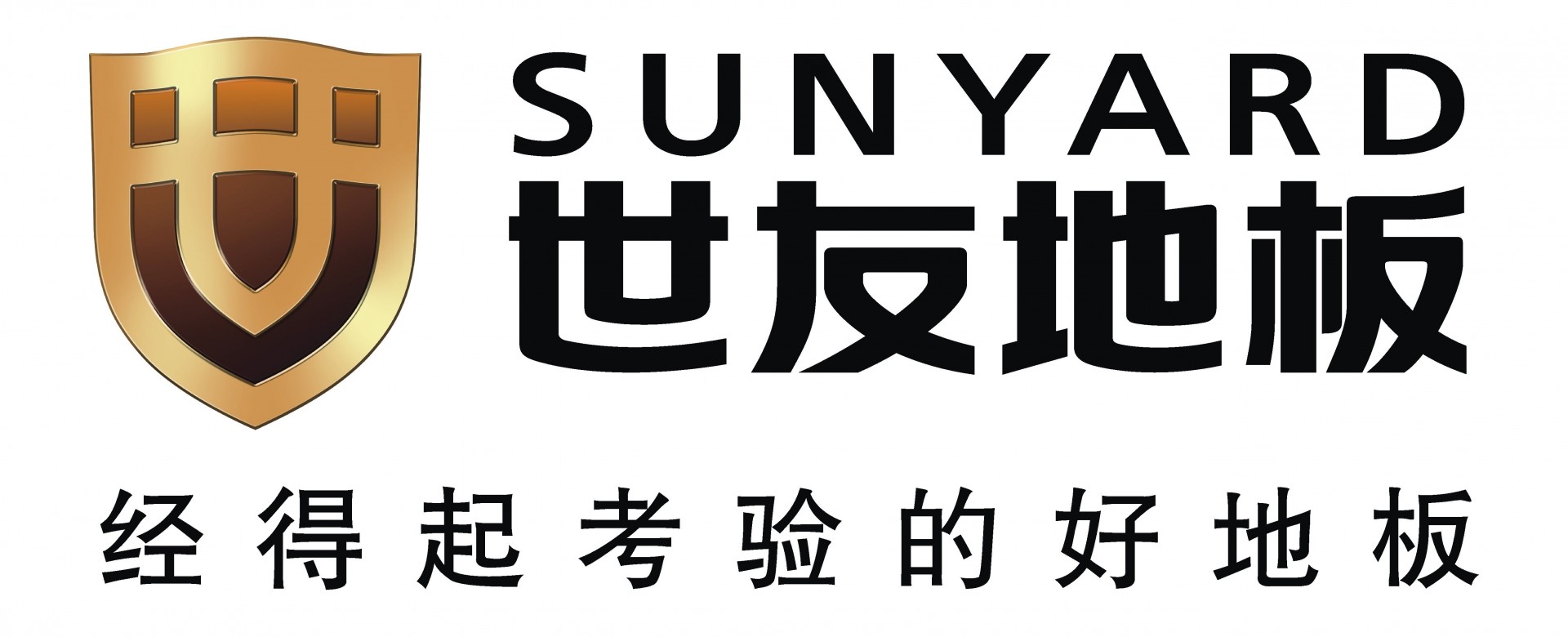 SUNYARD
世友地板

经得起考验的好地板